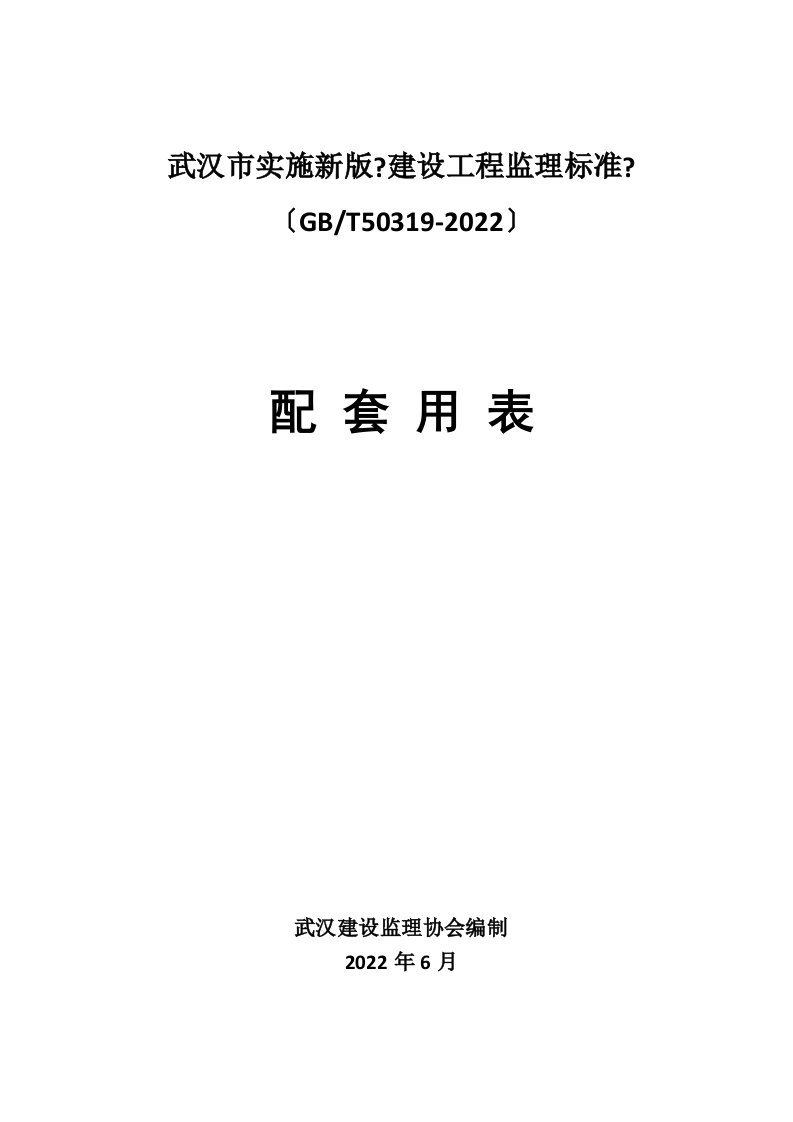 武汉市实施新版?建设工程监理标准?

〔GB/T50319-2022〕

配 套 用 表

武汉建设监理协会编制

2022 年 6 月